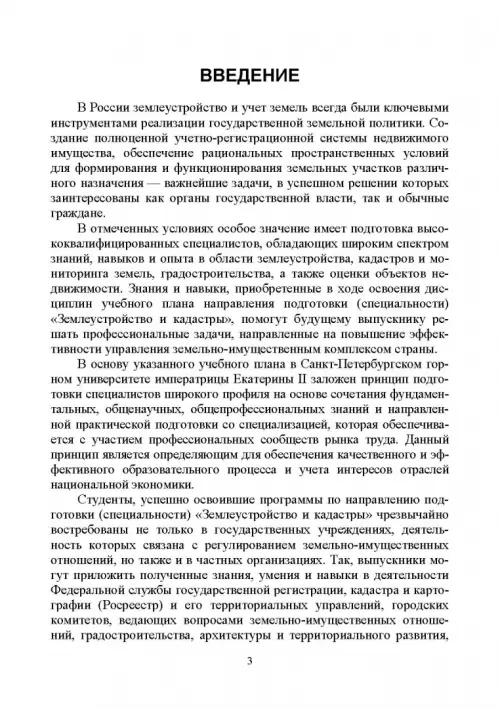 ВВЕДЕНИЕ

В России землеустройство и учет земель всегда были ключевыми инструментами реализации государственной земельной политики. Создание полноценной учетно-регистрационной системы недвижимого имущества, обеспечение рациональных пространственных условий для формирования и функционирования земельных участков различного назначения — важнейшие задачи, в успешном решении которых заинтересованы как органы государственной власти, так и обычные граждане.

В отмеченных условиях особое значение имеет подготовка высококвалифицированных специалистов, обладающих широким спектром знаний, навыков и опыта в области землеустройства, кадастров и мониторинга земель, градостроительства, а также оценки объектов недвижимости. Знания и навыки, приобретенные в ходе освоения дисциплин учебного плана направления подготовки (специальности) «Землеустройство и кадастры», помогут будущему выпускнику решать профессиональные задачи, направленные на повышение эффективности управления земельно-имущественным комплексом страны.

В основу указанного учебного плана в Санкт-Петербургском горном университете императрицы Екатерины II заложен принцип подготовки специалистов широкого профиля на основе сочетания фундаментальных, общенаучных, общепрофессиональных знаний и направленной практической подготовки со специализацией, которая обеспечивается с участием профессиональных сообществ рынка труда. Данный принцип является определяющим для обеспечения качественного и эффективного образовательного процесса и учета интересов отраслей национальной экономики.

Студенты, успешно освоившие программы по направлению подготовки (специальности) «Землеустройство и кадастры» чрезвычайно востребованы не только в государственных учреждениях, деятельность которых связана с регулированием земельно-имущественных отношений, но также и в частных организациях. Так, выпускники могут приложить полученные знания, умения и навыки в деятельности Федеральной службы государственной регистрации, кадастра и картографии (Росреестр) и его территориальных управлений, городских комитетов, ведающих вопросами земельно-имущественных отношений, градостроительства, архитектуры и территориального развития,

3